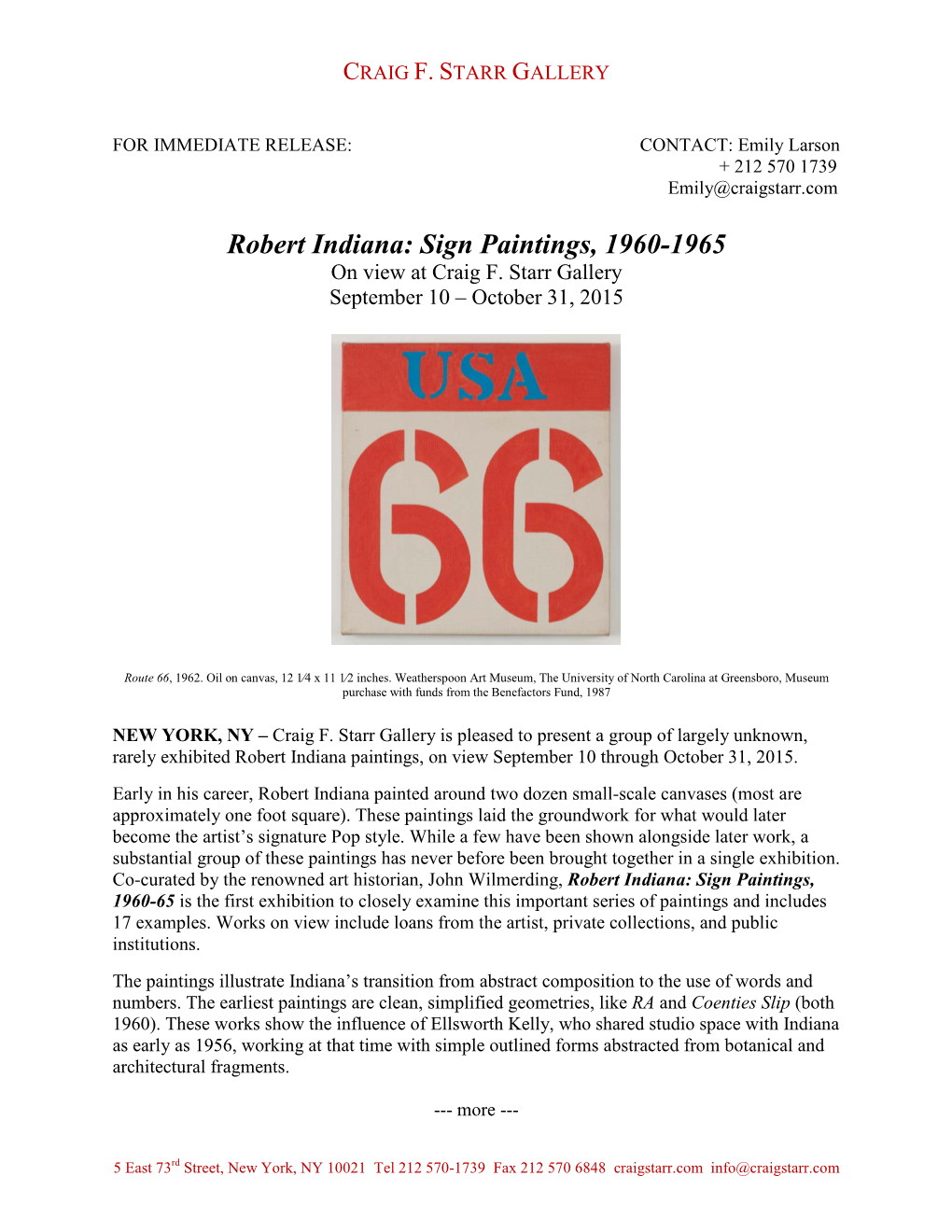 CRAIG F. STARR GALLERY

FOR IMMEDIATE RELEASE:

CONTACT: Emily Larson
+ 212 570 1739
Emily@craigstarr.com

Robert Indiana: Sign Paintings, 1960-1965
On view at Craig F. Starr Gallery
September 10 – October 31, 2015

USA
66

Route 66, 1962. Oil on canvas, 12 1⁄4 x 11 1⁄2 inches. Weatherspoon Art Museum, The University of North Carolina at Greensboro, Museum purchase with funds from the Benefactors Fund, 1987

NEW YORK, NY – Craig F. Starr Gallery is pleased to present a group of largely unknown, rarely exhibited Robert Indiana paintings, on view September 10 through October 31, 2015.

Early in his career, Robert Indiana painted around two dozen small-scale canvases (most are approximately one foot square). These paintings laid the groundwork for what would later become the artist's signature Pop style. While a few have been shown alongside later work, a substantial group of these paintings has never before been brought together in a single exhibition. Co-curated by the renowned art historian, John Wilmerding, Robert Indiana: Sign Paintings, 1960-65 is the first exhibition to closely examine this important series of paintings and includes 17 examples. Works on view include loans from the artist, private collections, and public institutions.

The paintings illustrate Indiana's transition from abstract composition to the use of words and numbers. The earliest paintings are clean, simplified geometries, like RA and Coenties Slip (both 1960). These works show the influence of Ellsworth Kelly, who shared studio space with Indiana as early as 1956, working at that time with simple outlined forms abstracted from botanical and architectural fragments.

--- more ---

5 East 73$^{rd}$ Street, New York, NY 10021 Tel 212 570-1739 Fax 212 570 6848 craigstarr.com info@craigstarr.com